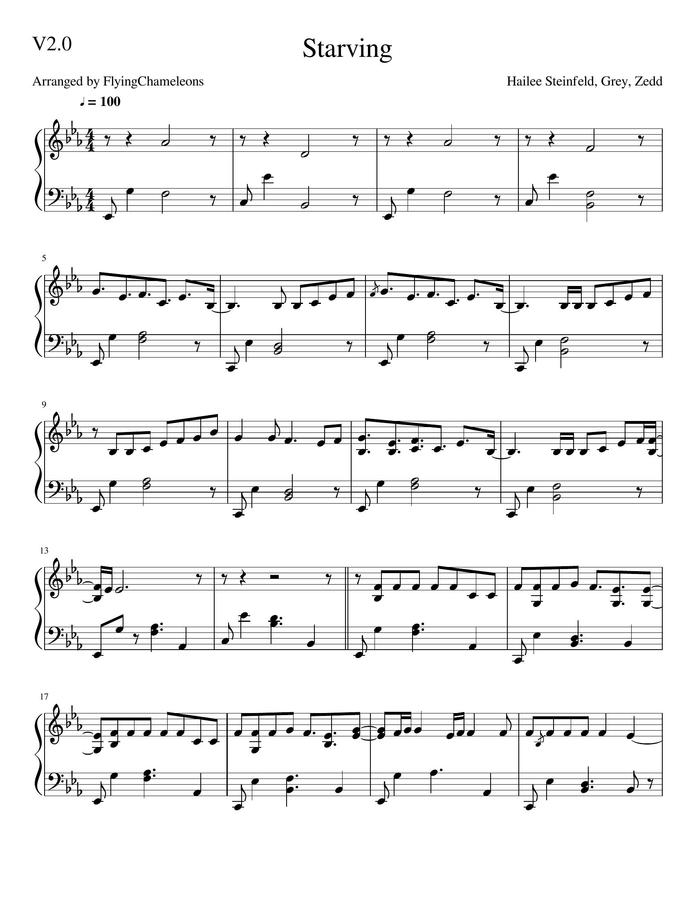 V2.0

Starving

Arranged by FlyingChameleons

Hailee Steinfeld, Grey, Zedd

♩ = 100

5

9

13

17